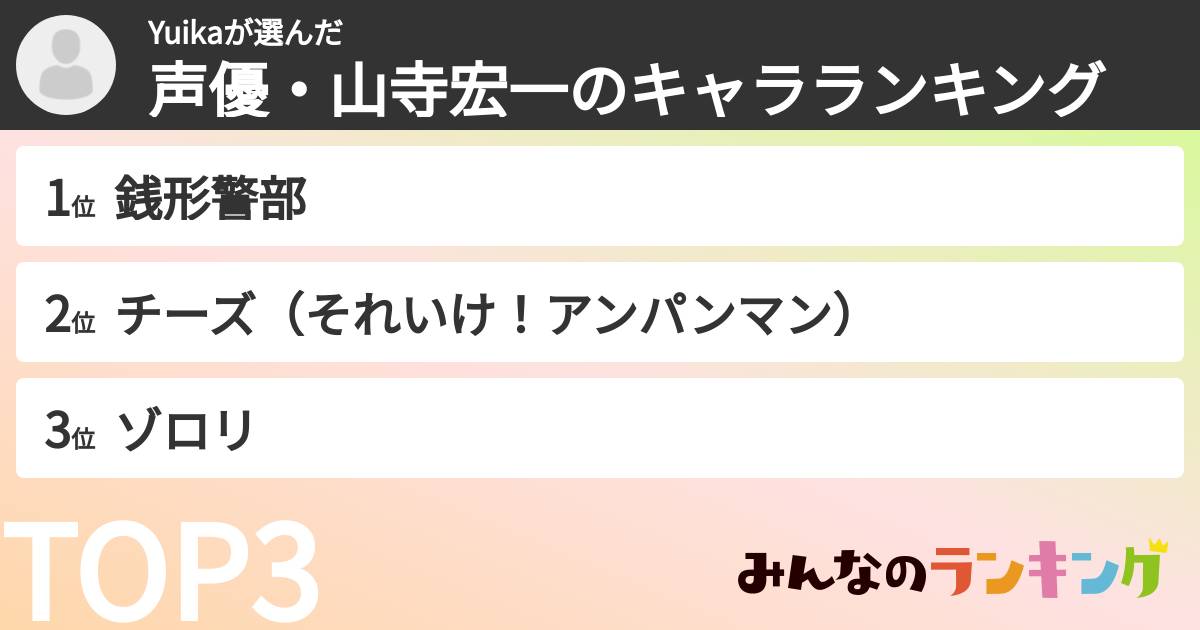 Yuikaが選んだ
声優・山寺宏一のキャラランキング

1位 銭形警部

2位 チーズ（それいけ！アンパンマン）

3位 ゾロリ

TOP3

みんなのランキング